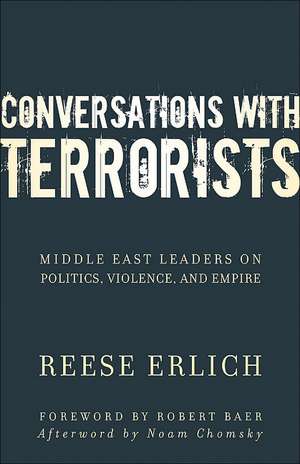 CONVERSATIONS WITH
TERRORISTS

MIDDLE EAST LEADERS ON
POLITICS, VIOLENCE, AND EMPIRE

REESE ERLICH

FOREWORD BY ROBERT BAER
Afterword by Noam Chomsky